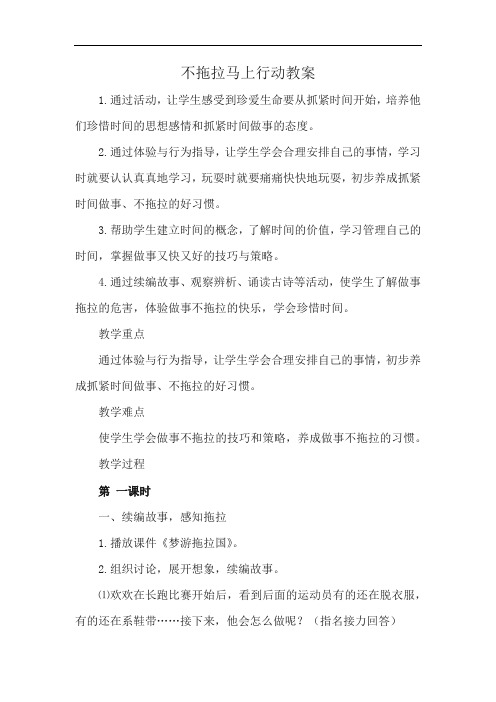 不拖拉马上行动教案

1.通过活动，让学生感受到珍爱生命要从抓紧时间开始，培养他们珍惜时间的思想感情和抓紧时间做事的态度。

2.通过体验与行为指导，让学生学会合理安排自己的事情，学习时就要认认真真地学习，玩耍时就要痛痛快快地玩耍，初步养成抓紧时间做事、不拖拉的好习惯。

3.帮助学生建立时间的概念，了解时间的价值，学习管理自己的时间，掌握做事又快又好的技巧与策略。

4.通过续编故事、观察辨析、诵读古诗等活动，使学生了解做事拖拉的危害，体验做事不拖拉的快乐，学会珍惜时间。

教学重点

通过体验与行为指导，让学生学会合理安排自己的事情，初步养成抓紧时间做事、不拖拉的好习惯。

教学难点

使学生学会做事不拖拉的技巧和策略，养成做事不拖拉的习惯。

教学过程

第 一课时

一、续编故事，感知拖拉

1.播放课件《梦游拖拉国》。

2.组织讨论，展开想象，续编故事。

⑴欢欢在长跑比赛开始后，看到后面的运动员有的还在脱衣服，有的还在系鞋带……接下来，他会怎么做呢？（指名接力回答）